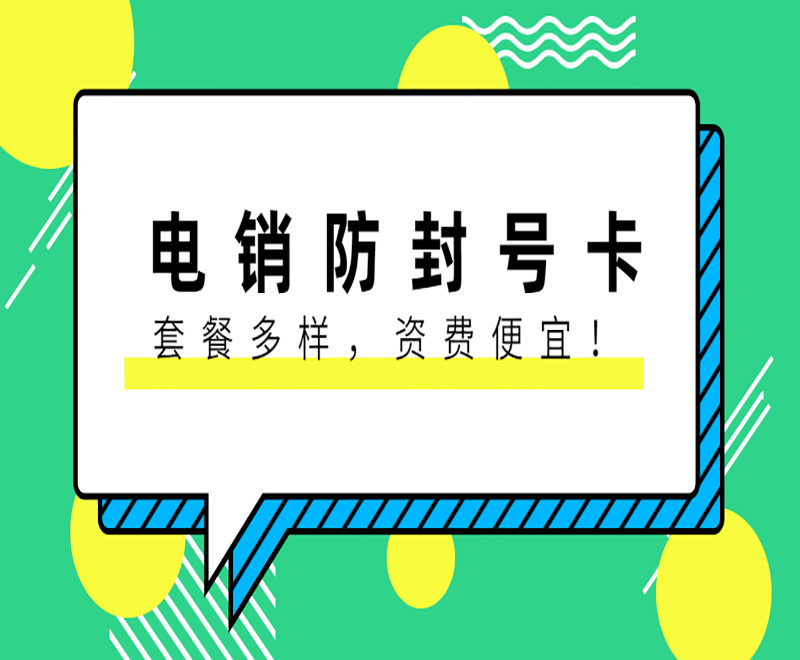 电销防封号卡

套餐多样，资费便宜！